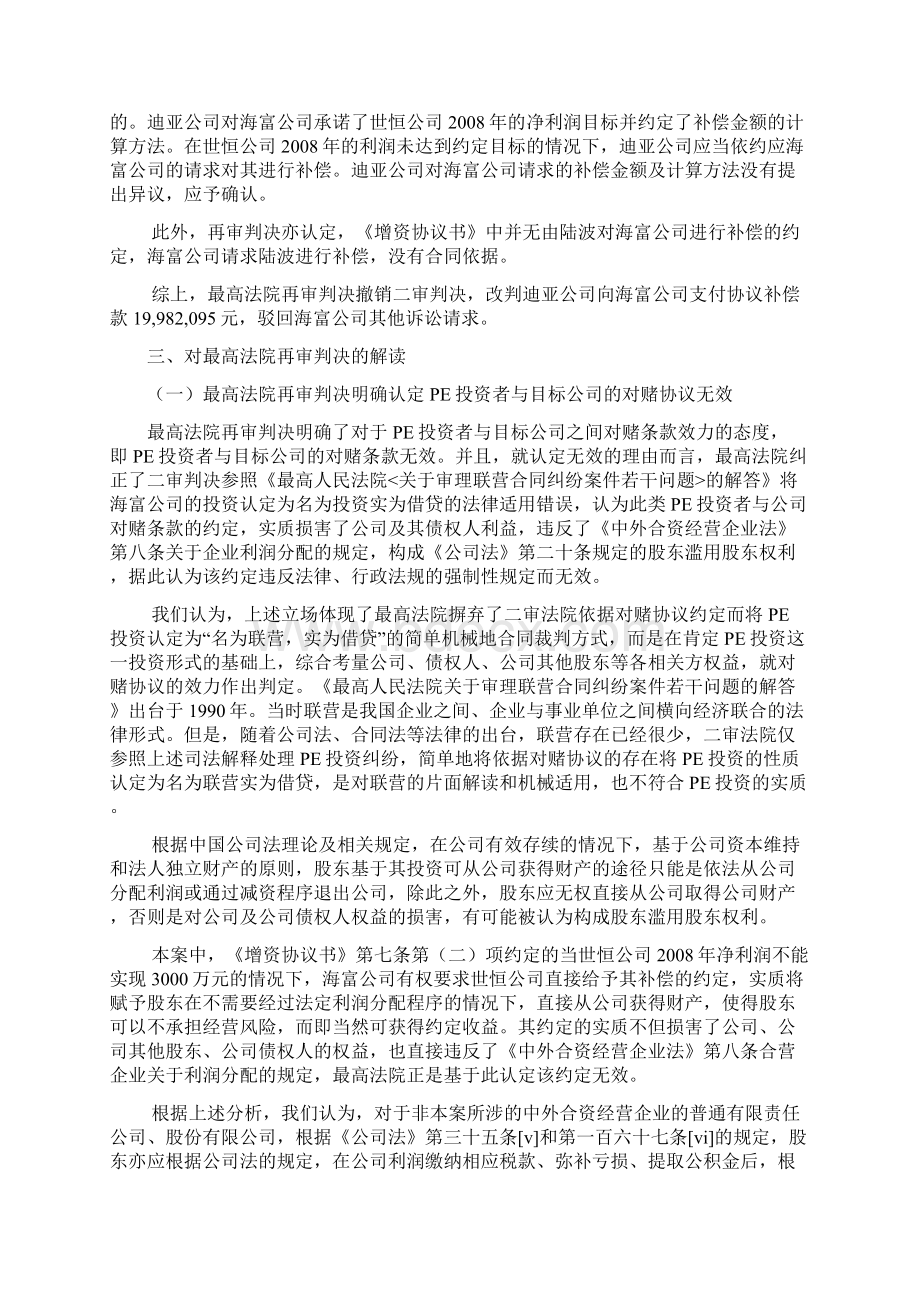 的。迪亚公司对海富公司承诺了世恒公司2008年的净利润目标并约定了补偿金额的计算方法。在世恒公司2008年的利润未达到约定目标的情况下，迪亚公司应当依约应海富公司的请求对其进行补偿。迪亚公司对海富公司请求的补偿金额及计算方法没有提出异议，应予确认。

此外，再审判决亦认定，《增资协议书》中并无由陆波对海富公司进行补偿的约定，海富公司请求陆波进行补偿，没有合同依据。

综上，最高法院再审判决撤销二审判决，改判迪亚公司向海富公司支付协议补偿款19,982,095元，驳回海富公司其他诉讼请求。

三、对最高法院再审判决的解读

（一）最高法院再审判决明确认定PE投资者与目标公司的对赌协议无效

最高法院再审判决明确了对于PE投资者与目标公司之间对赌条款效力的态度，即PE投资者与目标公司的对赌条款无效。并且，就认定无效的理由而言，最高法院纠正了二审判决参照《最高人民法院<关于审理联营合同纠纷案件若干问题>的解答》将海富公司的投资认定为名为投资实为借贷的法律适用错误，认为此类PE投资者与公司对赌条款的约定，实质损害了公司及其债权人利益，违反了《中外合资经营企业法》第八条关于企业利润分配的规定，构成《公司法》第二十条规定的股东滥用股东权利，据此认为该约定违反法律、行政法规的强制性规定而无效。

我们认为，上述立场体现了最高法院摒弃了二审法院依据对赌协议约定而将PE投资认定为“名为联营，实为借贷”的简单机械地合同裁判方式，而是在肯定PE投资这一投资形式的基础上，综合考量公司、债权人、公司其他股东等各相关方权益，就对赌协议的效力作出判定。《最高人民法院关于审理联营合同纠纷案件若干问题的解答》出台于1990年。当时联营是我国企业之间、企业与事业单位之间横向经济联合的法律形式。但是，随着公司法、合同法等法律的出台，联营存在已经很少，二审法院仅参照上述司法解释处理PE投资纠纷，简单地将依据对赌协议的存在将PE投资的性质认定为名为联营实为借贷，是对联营的片面解读和机械适用，也不符合PE投资的实质。

根据中国公司法理论及相关规定，在公司有效存续的情况下，基于公司资本维持和法人独立财产的原则，股东基于其投资可从公司获得财产的途径只能是依法从公司分配利润或通过减资程序退出公司，除此之外，股东应无权直接从公司取得公司财产，否则是对公司及公司债权人权益的损害，有可能被认为构成股东滥用股东权利。

本案中，《增资协议书》第七条第（二）项约定的当世恒公司2008年净利润不能实现3000万元的情况下，海富公司有权要求世恒公司直接给予其补偿的约定，实质将赋予股东在不需要经过法定利润分配程序的情况下，直接从公司获得财产，使得股东可以不承担经营风险，而即当然可获得约定收益。其约定的实质不但损害了公司、公司其他股东、公司债权人的权益，也直接违反了《中外合资经营企业法》第八条合营企业关于利润分配的规定，最高法院正是基于此认定该约定无效。

根据上述分析，我们认为，对于非本案所涉的中外合资经营企业的普通有限责任公司、股份有限公司，根据《公司法》第三十五条[v]和第一百六十七条[vi]的规定，股东亦应根据公司法的规定，在公司利润缴纳相应税款、弥补亏损、提取公积金后，根